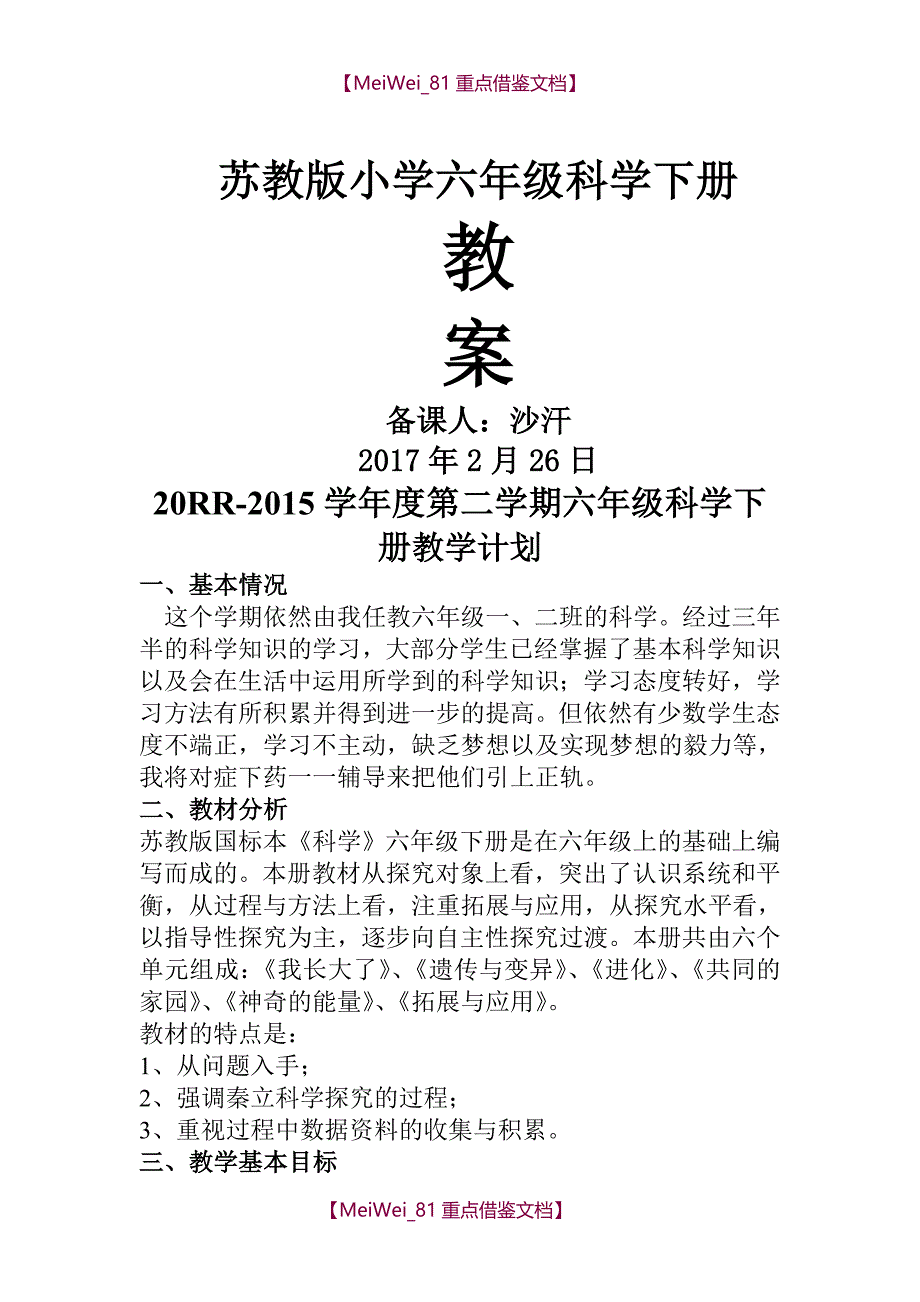 【MeiWei_81 重点借鉴文档】

苏教版小学六年级科学下册

教

案

备课人：沙汗

2017 年 2 月 26 日

20RR-2015 学年度第二学期六年级科学下册教学计划

一、基本情况

这个学期依然由我任教六年级一、二班的科学。经过三年半的科学知识的学习，大部分学生已经掌握了基本科学知识以及会在生活中运用所学到的科学知识；学习态度转好，学习方法有所积累并得到进一步的提高。但依然有少数学生态度不端正，学习不主动，缺乏梦想以及实现梦想的毅力等，我将对症下药一一辅导来把他们引上正轨。

二、教材分析

苏教版国标本《科学》六年级下册是在六年级上的基础上编写而成的。本册教材从探究对象上看，突出了认识系统和平衡，从过程与方法上看，注重拓展与应用，从探究水平看，以指导性探究为主，逐步向自主性探究过渡。本册共由六个单元组成：《我长大了》、《遗传与变异》、《进化》、《共同的家园》、《神奇的能量》、《拓展与应用》。

教材的特点是：

1、从问题入手；

2、强调秦立科学探究的过程；

3、重视过程中数据资料的收集与积累。

三、教学基本目标

【MeiWei_81 重点借鉴文档】